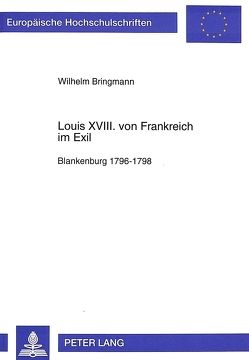 Europäische Hochschulschriften

Wilhelm Bringmann

Louis XVIII. von Frankreich im Exil

Blankenburg 1796-1798

PETER LANG